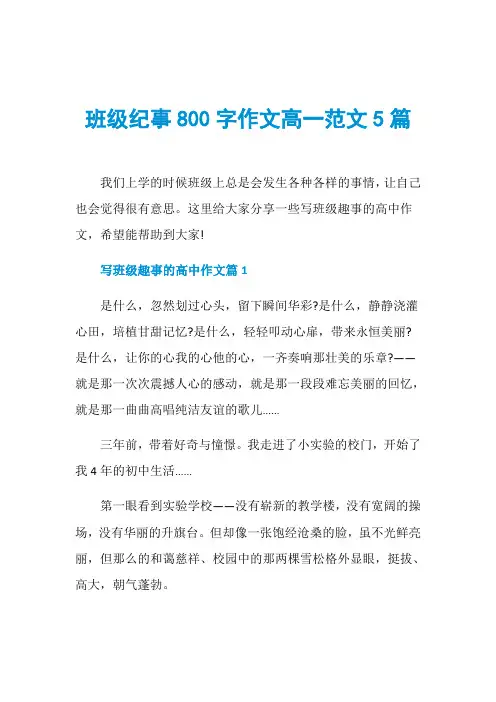 班级纪事800字作文高一范文5篇

我们上学的时候班级上总是会发生各种各样的事情，让自己也会觉得很有意思。这里给大家分享一些写班级趣事的高中作文，希望能帮助到大家!

写班级趣事的高中作文篇1

是什么，忽然划过心头，留下瞬间华彩?是什么，静静浇灌心田，培植甘甜记忆?是什么，轻轻叩动心扉，带来永恒美丽?是什么，让你的心我的心他的心，一齐奏响那壮美的乐章?——就是那一次次震撼人心的感动，就是那一段段难忘美丽的回忆，就是那一曲曲高唱纯洁友谊的歌儿……

三年前，带着好奇与憧憬。我走进了小实验的校门，开始了我4年的初中生活……

第一眼看到实验学校——没有崭新的教学楼，没有宽阔的操场，没有华丽的升旗台。但却像一张饱经沧桑的脸，虽不光鲜亮丽，但那么的和蔼慈祥、校园中的那两棵雪松格外显眼，挺拔、高大，朝气蓬勃。